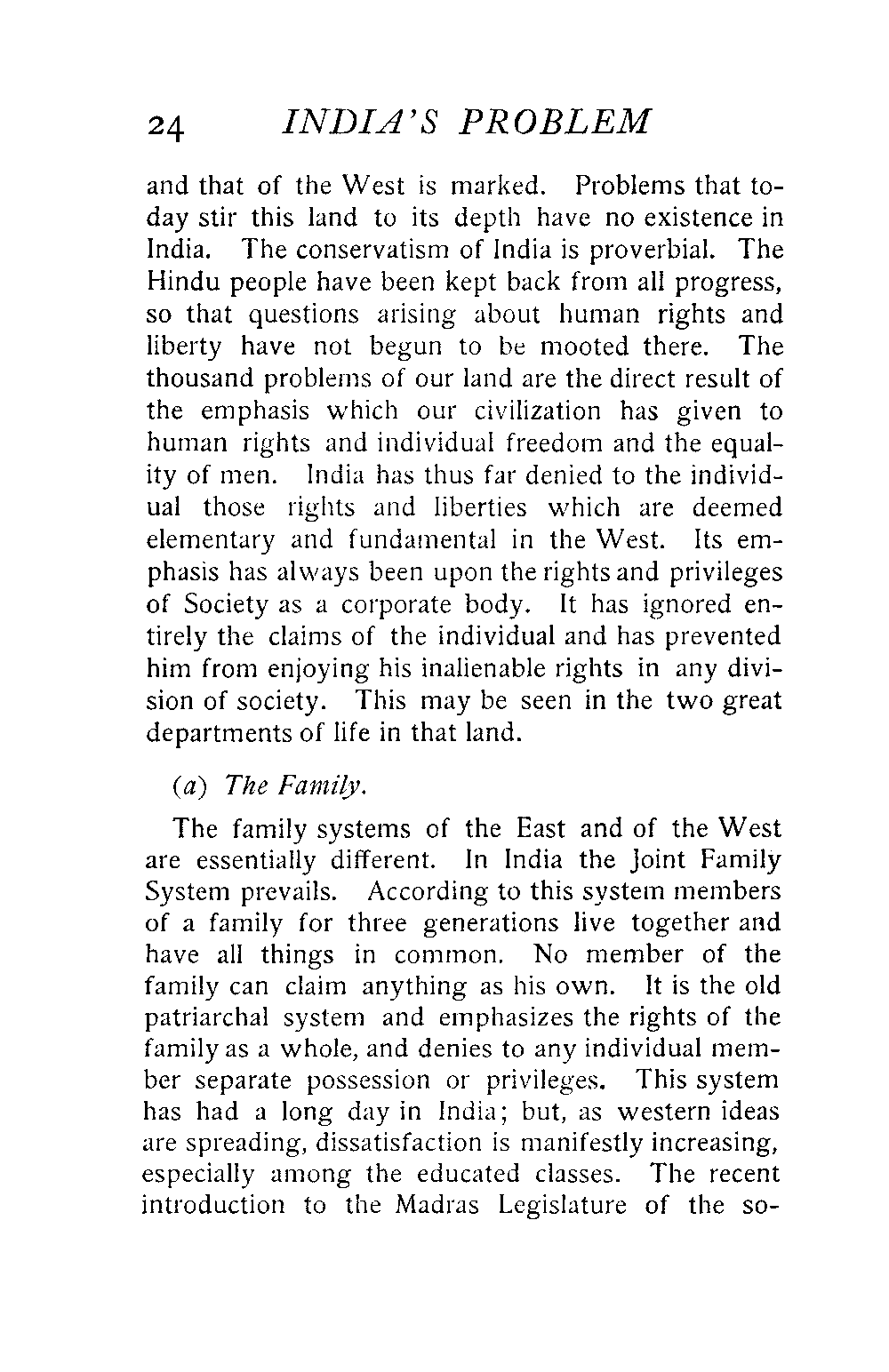 24 INDIA'S PROBLEM

and that of the West is marked. Problems that today stir this land to its depth have no existence in India. The conservatism of India is proverbial. The Hindu people have been kept back from all progress, so that questions arising about human rights and liberty have not begun to be mooted there. The thousand problems of our land are the direct result of the emphasis which our civilization has given to human rights and individual freedom and the equality of men. India has thus far denied to the individual those rights and liberties which are deemed elementary and fundamental in the West. Its emphasis has always been upon the rights and privileges of Society as a corporate body. It has ignored entirely the claims of the individual and has prevented him from enjoying his inalienable rights in any division of society. This may be seen in the two great departments of life in that land.

(a) The Family.

The family systems of the East and of the West are essentially different. In India the Joint Family System prevails. According to this system members of a family for three generations live together and have all things in common. No member of the family can claim anything as his own. It is the old patriarchal system and emphasizes the rights of the family as a whole, and denies to any individual member separate possession or privileges. This system has had a long day in India; but, as western ideas are spreading, dissatisfaction is manifestly increasing, especially among the educated classes. The recent introduction to the Madras Legislature of the so-